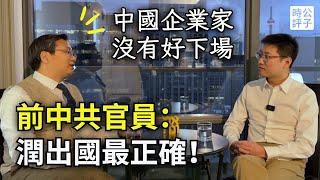 中國企業家
沒有好下場

時公
評子

前中共官員:
潤出國最正確!